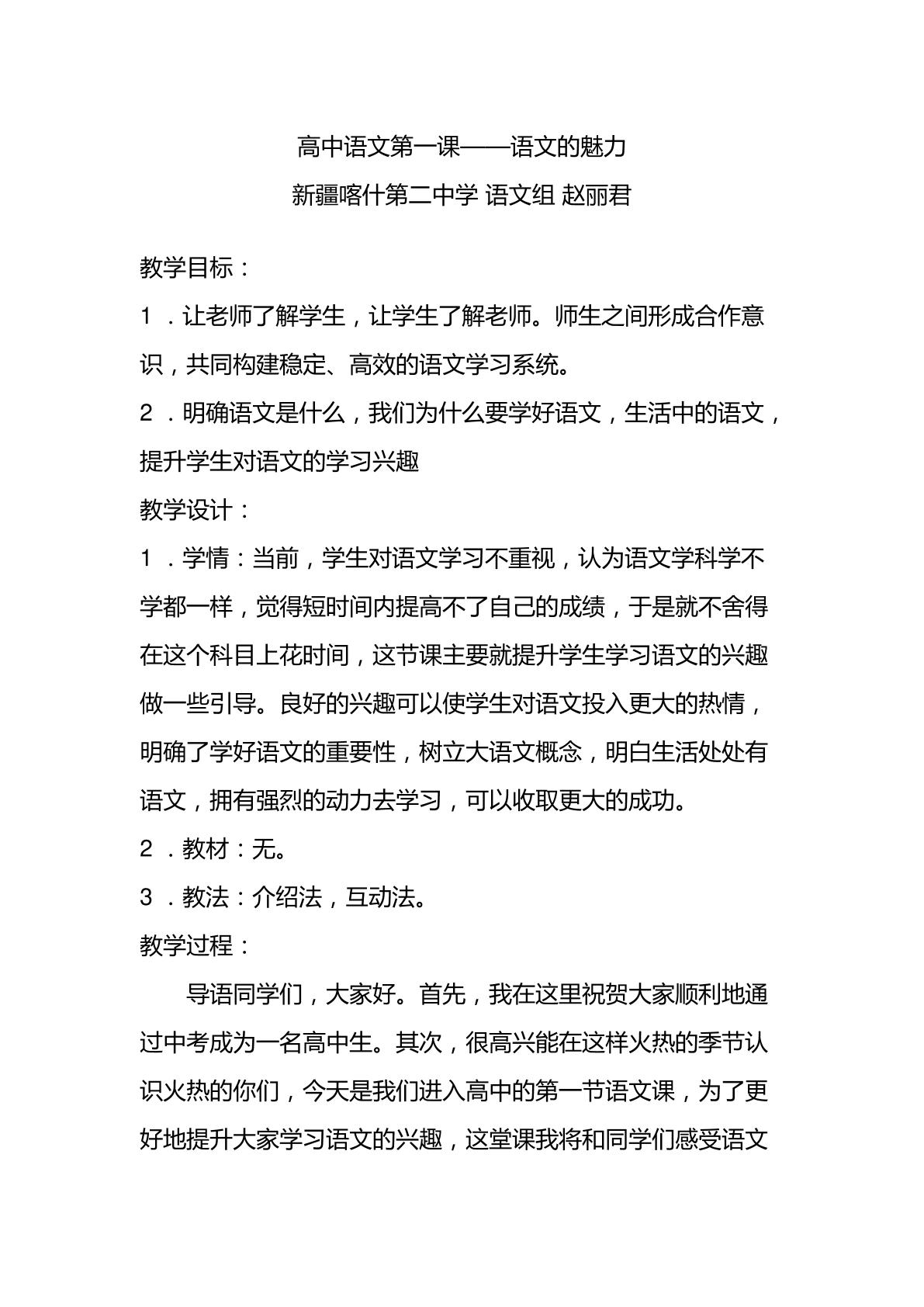 高中语文第一课——语文的魅力

新疆喀什第二中学 语文组 赵丽君

教学目标：

1.让老师了解学生，让学生了解老师。师生之间形成合作意识，共同构建稳定、高效的语文学习系统。

2.明确语文是什么，我们为什么要学好语文，生活中的语文，提升学生对语文的学习兴趣

教学设计：

1.学情：当前，学生对语文学习不重视，认为语文学科学不学都一样，觉得短时间内提高不了自己的成绩，于是就不舍得在这个科目上花时间，这节课主要就提升学生学习语文的兴趣做一些引导。良好的兴趣可以使学生对语文投入更大的热情，明确了学好语文的重要性，树立大语文概念，明白生活处处有语文，拥有强烈的动力去学习，可以收取更大的成功。

2.教材：无。

3.教法：介绍法，互动法。

教学过程：

导语同学们，大家好。首先，我在这里祝贺大家顺利地通过中考成为一名高中生。其次，很高兴能在这样火热的季节认识火热的你们，今天是我们进入高中的第一节语文课，为了更好地提升大家学习语文的兴趣，这堂课我将和同学们感受语文